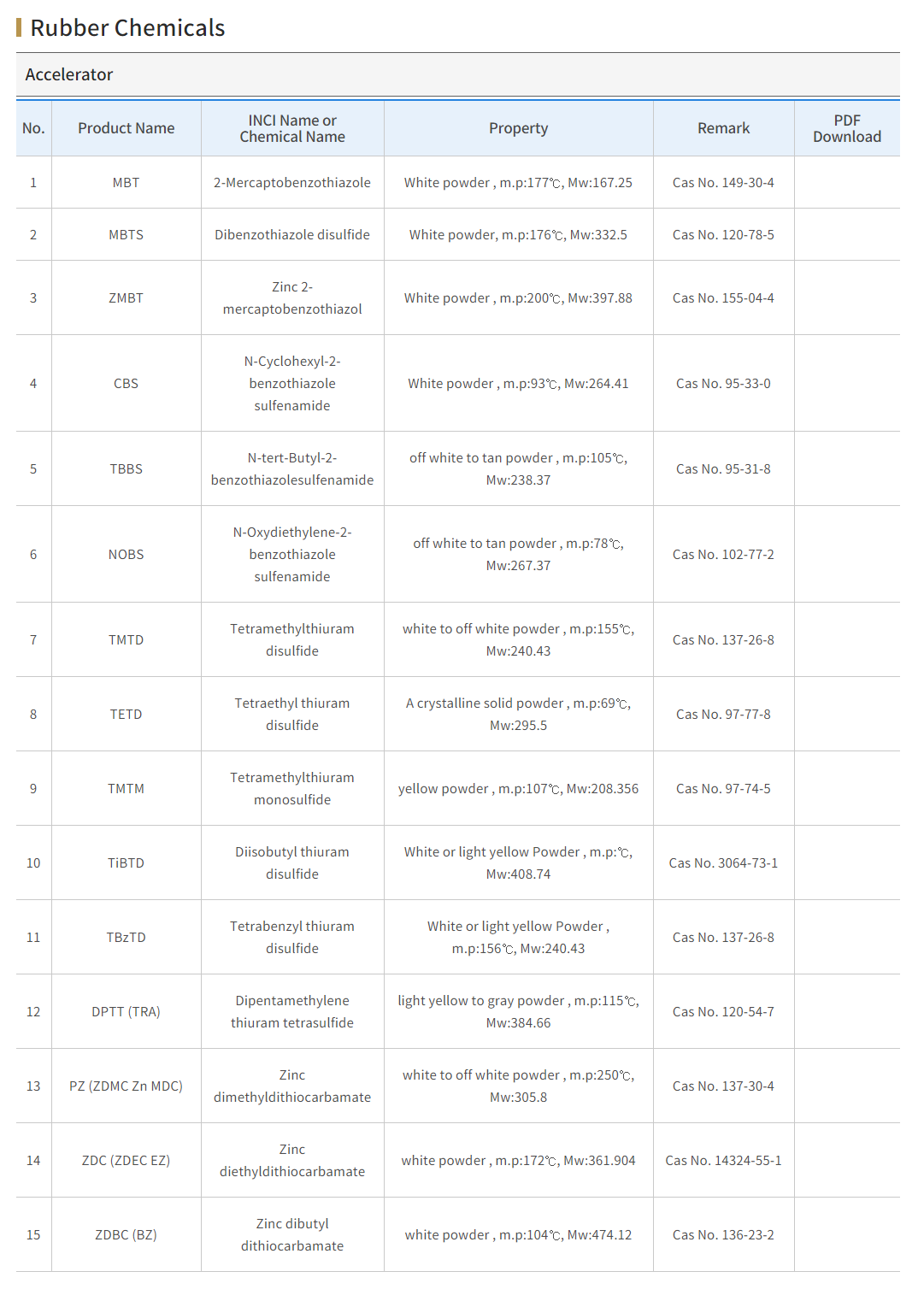 Rubber Chemicals

Accelerator

| No. | Product Name | INCI Name or Chemical Name | Property | Remark | PDF Download |
|---|---|---|---|---|---|
| 1 | MBT | 2-Mercaptobenzothiazole | White powder , m.p:177℃, Mw:167.25 | Cas No. 149-30-4 | |
| 2 | MBTS | Dibenzothiazole disulfide | White powder, m.p:176℃, Mw:332.5 | Cas No. 120-78-5 | |
| 3 | ZMBT | Zinc 2-mercaptobenzothiazol | White powder , m.p:200℃, Mw:397.88 | Cas No. 155-04-4 | |
| 4 | CBS | N-Cyclohexyl-2-benzothiazole sulfenamide | White powder , m.p:93℃, Mw:264.41 | Cas No. 95-33-0 | |
| 5 | TBBS | N-tert-Butyl-2-benzothiazolesulfenamide | off white to tan powder , m.p:105℃, Mw:238.37 | Cas No. 95-31-8 | |
| 6 | NOBS | N-Oxydiethylene-2-benzothiazole sulfenamide | off white to tan powder , m.p:78℃, Mw:267.37 | Cas No. 102-77-2 | |
| 7 | TMTD | Tetramethylthiuram disulfide | white to off white powder , m.p:155℃, Mw:240.43 | Cas No. 137-26-8 | |
| 8 | TETD | Tetraethyl thiuram disulfide | A crystalline solid powder , m.p:69℃, Mw:295.5 | Cas No. 97-77-8 | |
| 9 | TMTM | Tetramethylthiuram monosulfide | yellow powder , m.p:107℃, Mw:208.356 | Cas No. 97-74-5 | |
| 10 | TiBTD | Diisobutyl thiuram disulfide | White or light yellow Powder , m.p:℃, Mw:408.74 | Cas No. 3064-73-1 | |
| 11 | TBzTD | Tetrabenzyl thiuram disulfide | White or light yellow Powder , m.p:156℃, Mw:240.43 | Cas No. 137-26-8 | |
| 12 | DPTT (TRA) | Dipentamethylene thiuram tetrasulfide | light yellow to gray powder , m.p:115℃, Mw:384.66 | Cas No. 120-54-7 | |
| 13 | PZ (ZDMC Zn MDC) | Zinc dimethyldithiocarbamate | white to off white powder , m.p:250℃, Mw:305.8 | Cas No. 137-30-4 | |
| 14 | ZDC (ZDEC EZ) | Zinc diethyldithiocarbamate | white powder , m.p:172℃, Mw:361.904 | Cas No. 14324-55-1 | |
| 15 | ZDBC (BZ) | Zinc dibutyl dithiocarbamate | white powder , m.p:104℃, Mw:474.12 | Cas No. 136-23-2 | |